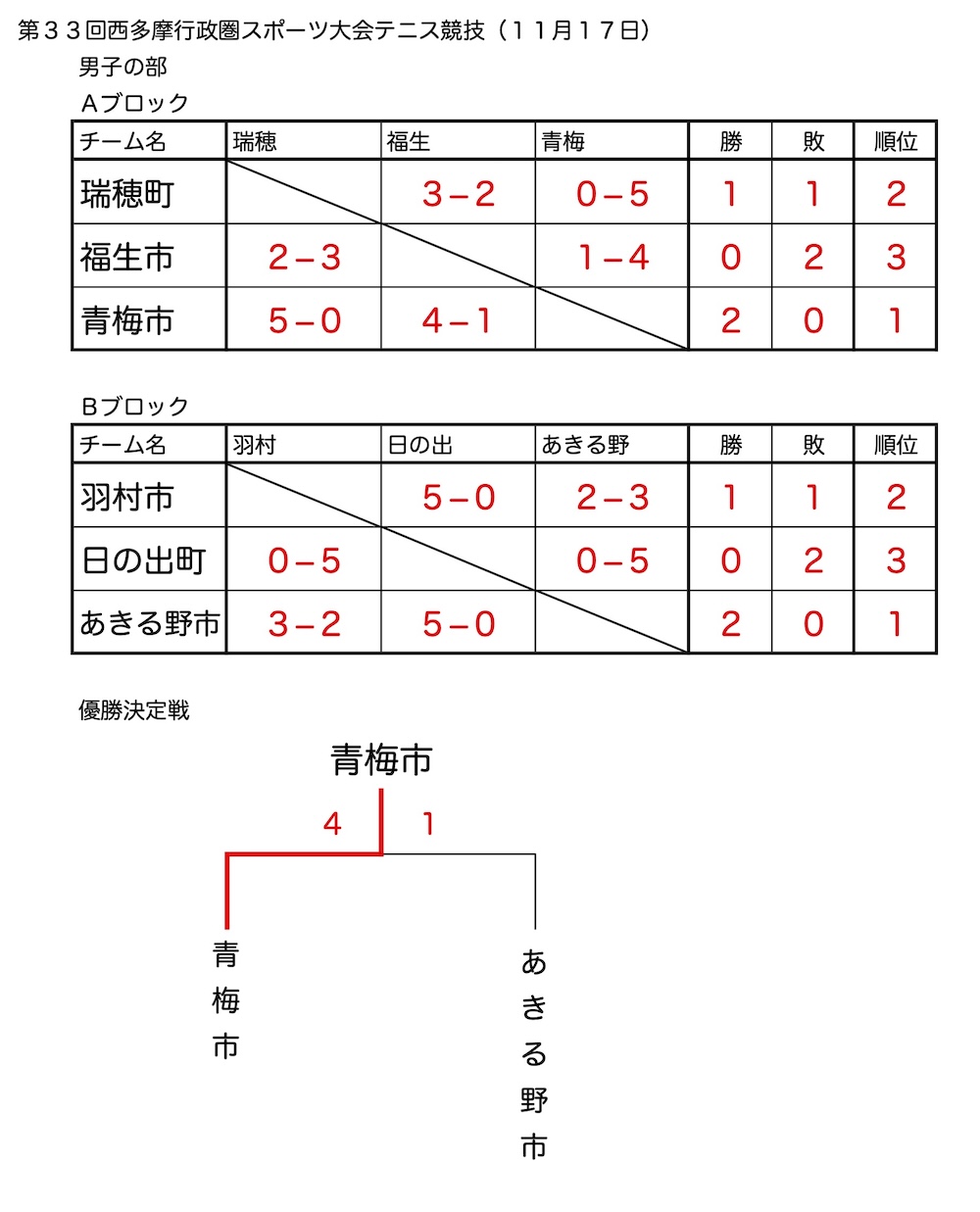 第３３回西多摩行政圏スポーツ大会テニス競技（１１月１７日）

男子の部

Ａブロック

| チーム名 | 瑞穂 | 福生 | 青梅 | 勝 | 敗 | 順位 |
|---|---|---|---|---|---|---|
| 瑞穂町 | | 3－2 | 0－5 | 1 | 1 | 2 |
| 福生市 | 2－3 | | 1－4 | 0 | 2 | 3 |
| 青梅市 | 5－0 | 4－1 | | 2 | 0 | 1 |

Ｂブロック

| チーム名 | 羽村 | 日の出 | あきる野 | 勝 | 敗 | 順位 |
|---|---|---|---|---|---|---|
| 羽村市 | | 5－0 | 2－3 | 1 | 1 | 2 |
| 日の出町 | 0－5 | | 0－5 | 0 | 2 | 3 |
| あきる野市 | 3－2 | 5－0 | | 2 | 0 | 1 |

優勝決定戦

青梅市

4　1

青梅市

あきる野市